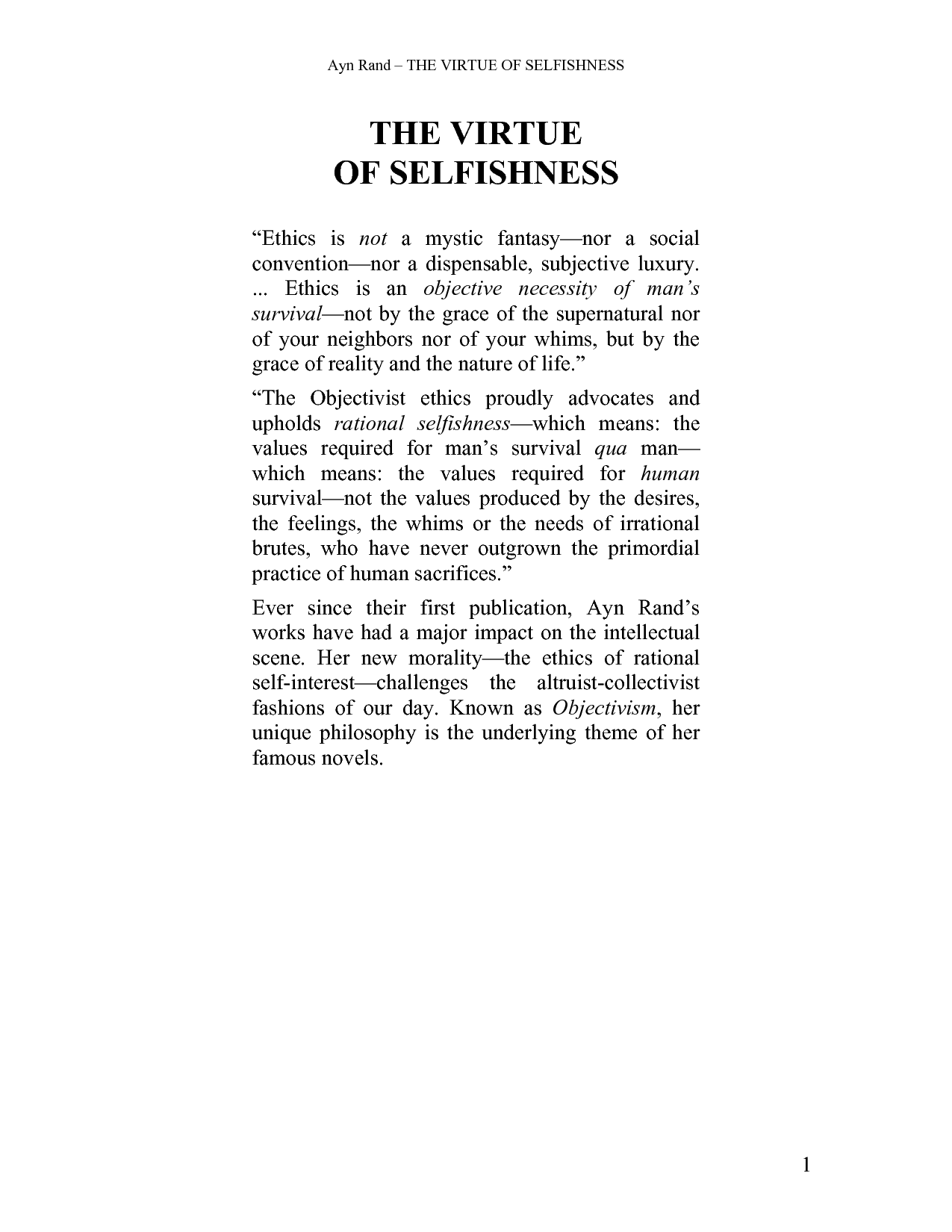 Ayn Rand – THE VIRTUE OF SELFISHNESS

THE VIRTUE OF SELFISHNESS

“Ethics is not a mystic fantasy—nor a social convention—nor a dispensable, subjective luxury. ... Ethics is an objective necessity of man’s survival—not by the grace of the supernatural nor of your neighbors nor of your whims, but by the grace of reality and the nature of life.”

“The Objectivist ethics proudly advocates and upholds rational selfishness—which means: the values required for man’s survival qua man—which means: the values required for human survival—not the values produced by the desires, the feelings, the whims or the needs of irrational brutes, who have never outgrown the primordial practice of human sacrifices.”

Ever since their first publication, Ayn Rand’s works have had a major impact on the intellectual scene. Her new morality—the ethics of rational self-interest—challenges the altruist-collectivist fashions of our day. Known as Objectivism, her unique philosophy is the underlying theme of her famous novels.

1